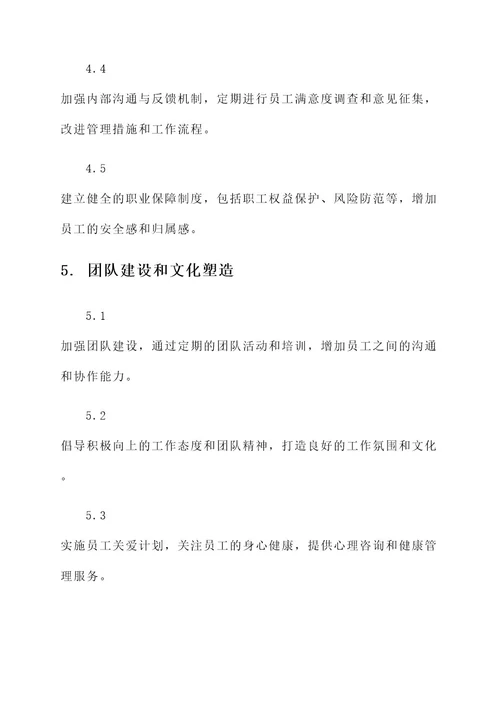 4.4

加强内部沟通与反馈机制，定期进行员工满意度调查和意见征集，改进管理措施和工作流程。

4.5

建立健全的职业保障制度，包括职工权益保护、风险防范等，增加员工的安全感和归属感。

5. 团队建设和文化塑造

5.1

加强团队建设，通过定期的团队活动和培训，增加员工之间的沟通和协作能力。

5.2

倡导积极向上的工作态度和团队精神，打造良好的工作氛围和文化。

5.3

实施员工关爱计划，关注员工的身心健康，提供心理咨询和健康管理服务。